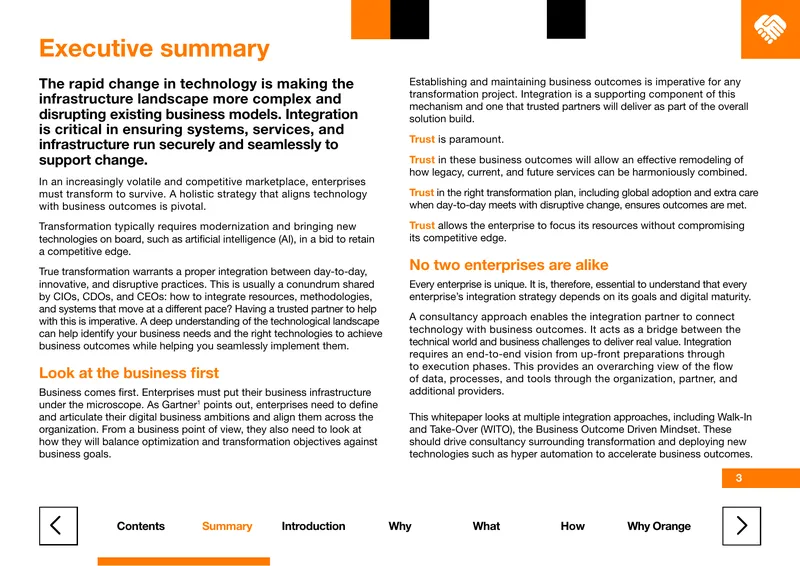 Executive summary

The rapid change in technology is making the infrastructure landscape more complex and disrupting existing business models. Integration is critical in ensuring systems, services, and infrastructure run securely and seamlessly to support change.

In an increasingly volatile and competitive marketplace, enterprises must transform to survive. A holistic strategy that aligns technology with business outcomes is pivotal.

Transformation typically requires modernization and bringing new technologies on board, such as artificial intelligence (AI), in a bid to retain a competitive edge.

True transformation warrants a proper integration between day-to-day, innovative, and disruptive practices. This is usually a conundrum shared by CIOs, CDOs, and CEOs: how to integrate resources, methodologies, and systems that move at a different pace? Having a trusted partner to help with this is imperative. A deep understanding of the technological landscape can help identify your business needs and the right technologies to achieve business outcomes while helping you seamlessly implement them.

Look at the business first

Business comes first. Enterprises must put their business infrastructure under the microscope. As Gartner$^{1}$ points out, enterprises need to define and articulate their digital business ambitions and align them across the organization. From a business point of view, they also need to look at how they will balance optimization and transformation objectives against business goals.

Establishing and maintaining business outcomes is imperative for any transformation project. Integration is a supporting component of this mechanism and one that trusted partners will deliver as part of the overall solution build.

Trust is paramount.

Trust in these business outcomes will allow an effective remodeling of how legacy, current, and future services can be harmoniously combined.

Trust in the right transformation plan, including global adoption and extra care when day-to-day meets with disruptive change, ensures outcomes are met.

Trust allows the enterprise to focus its resources without compromising its competitive edge.

No two enterprises are alike

Every enterprise is unique. It is, therefore, essential to understand that every enterprise's integration strategy depends on its goals and digital maturity.

A consultancy approach enables the integration partner to connect technology with business outcomes. It acts as a bridge between the technical world and business challenges to deliver real value. Integration requires an end-to-end vision from up-front preparations through to execution phases. This provides an overarching view of the flow of data, processes, and tools through the organization, partner, and additional providers.

This whitepaper looks at multiple integration approaches, including Walk-In and Take-Over (WITO), the Business Outcome Driven Mindset. These should drive consultancy surrounding transformation and deploying new technologies such as hyper automation to accelerate business outcomes.

3

Contents Summary Introduction Why What How Why Orange